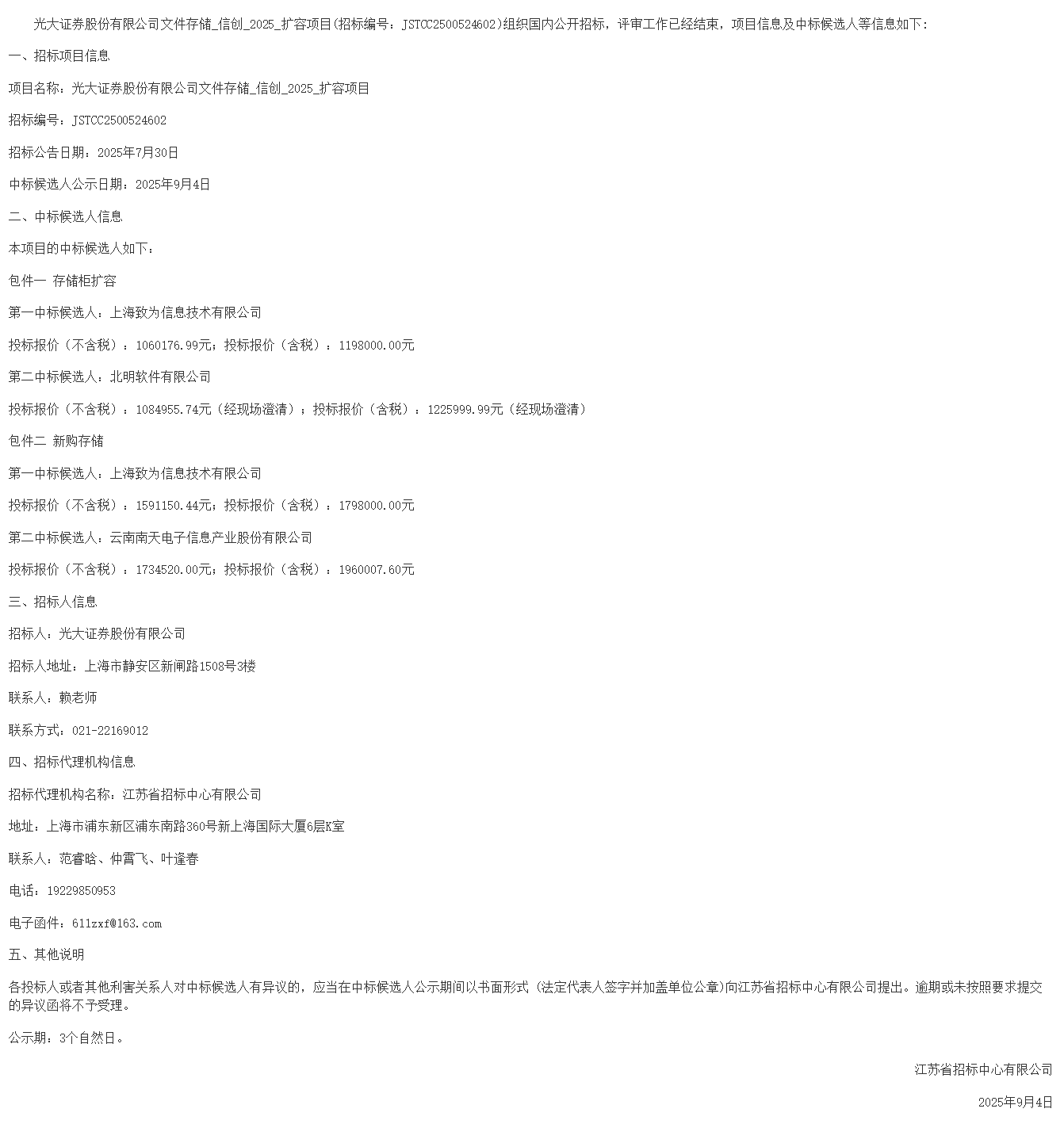 光大证券股份有限公司文件存储_信创_2025_扩容项目(招标编号：JSTCC2500524602)组织国内公开招标，评审工作已经结束，项目信息及中标候选人等信息如下：

一、招标项目信息

项目名称：光大证券股份有限公司文件存储_信创_2025_扩容项目

招标编号：JSTCC2500524602

招标公告日期：2025年7月30日

中标候选人公示日期：2025年9月4日

二、中标候选人信息

本项目的中标候选人如下：

包件一 存储柜扩容

第一中标候选人：上海致为信息技术有限公司

投标报价（不含税）：1060176.99元；投标报价（含税）：1198000.00元

第二中标候选人：北明软件有限公司

投标报价（不含税）：1084955.74元（经现场澄清）；投标报价（含税）：1225999.99元（经现场澄清）

包件二 新购存储

第一中标候选人：上海致为信息技术有限公司

投标报价（不含税）：1591150.44元；投标报价（含税）：1798000.00元

第二中标候选人：云南南天电子信息产业股份有限公司

投标报价（不含税）：1734520.00元；投标报价（含税）：1960007.60元

三、招标人信息

招标人：光大证券股份有限公司

招标人地址：上海市静安区新闸路1508号3楼

联系人：赖老师

联系方式：021-22169012

四、招标代理机构信息

招标代理机构名称：江苏省招标中心有限公司

地址：上海市浦东新区浦东南路360号新上海国际大厦6层K室

联系人：范睿晗、仲霄飞、叶逢春

电话：19229850953

电子函件：611zxf@163.com

五、其他说明

各投标人或者其他利害关系人对中标候选人有异议的，应当在中标候选人公示期间以书面形式（法定代表人签字并加盖单位公章）向江苏省招标中心有限公司提出。逾期或未按照要求提交的异议函将不予受理。

公示期：3个自然日。

江苏省招标中心有限公司

2025年9月4日